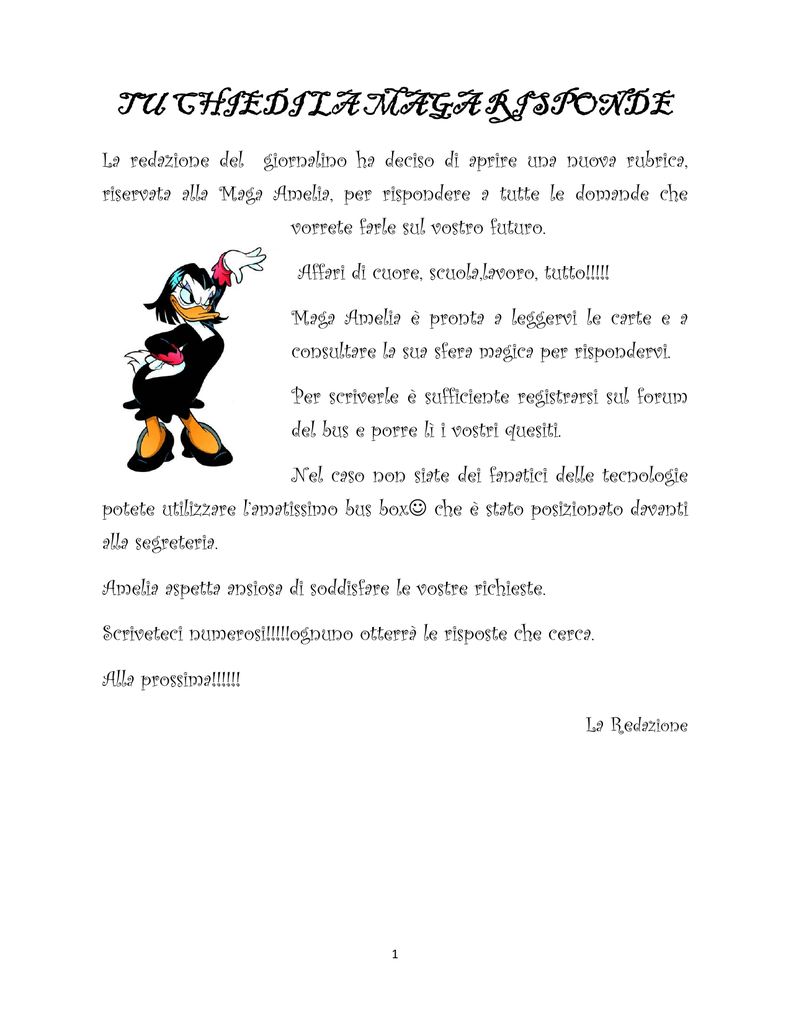 TU CHIEDI LA MAGA RISPONDE

La redazione del giornalino ha deciso di aprire una nuova rubrica, riservata alla Maga Amelia, per rispondere a tutte le domande che vorrete farle sul vostro futuro.

Affari di cuore, scuola,lavoro, tutto!!!!!

Maga Amelia è pronta a leggervi le carte e a consultare la sua sfera magica per rispondervi.

Per scriverle è sufficiente registrarsi sul forum del bus e porre lì i vostri quesiti.

Nel caso non siate dei fanatici delle tecnologie potete utilizzare l'amatissimo bus box☺ che è stato posizionato davanti alla segreteria.

Amelia aspetta ansiosa di soddisfare le vostre richieste.

Scriveteci numerosi!!!!!!ognuno otterrà le risposte che cerca.

Alla prossima!!!!!!

La Redazione

1